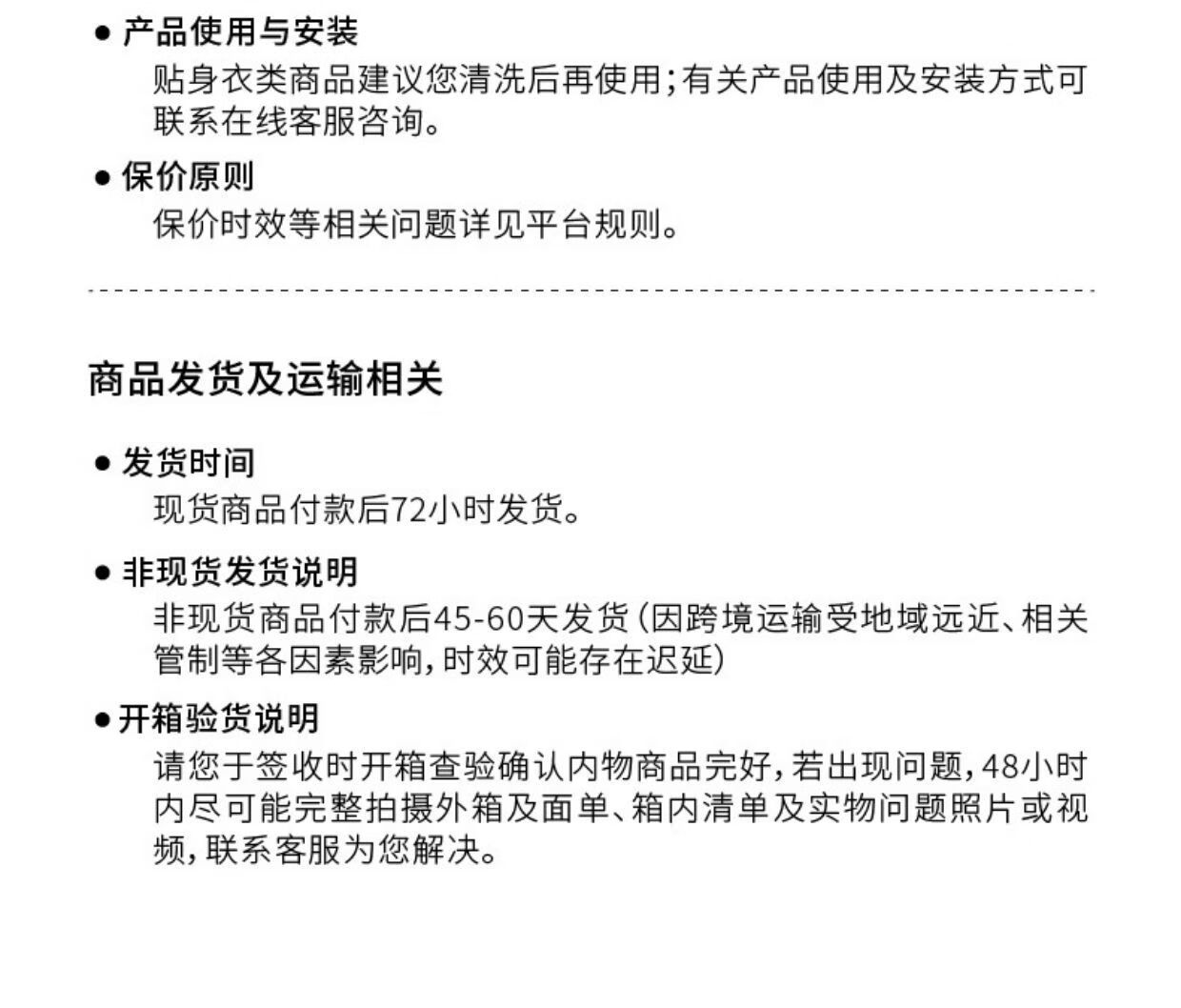 • 产品使用与安装
贴身衣类商品建议您清洗后再使用;有关产品使用及安装方式可联系在线客服咨询。

• 保价原则
保价时效等相关问题详见平台规则。

商品发货及运输相关

• 发货时间
现货商品付款后72小时发货。

• 非现货发货说明
非现货商品付款后45-60天发货(因跨境运输受地域远近、相关管制等各因素影响,时效可能存在迟延)

• 开箱验货说明
请您于签收时开箱查验确认内物商品完好,若出现问题,48小时内尽可能完整拍摄外箱及面单、箱内清单及实物问题照片或视频,联系客服为您解决。